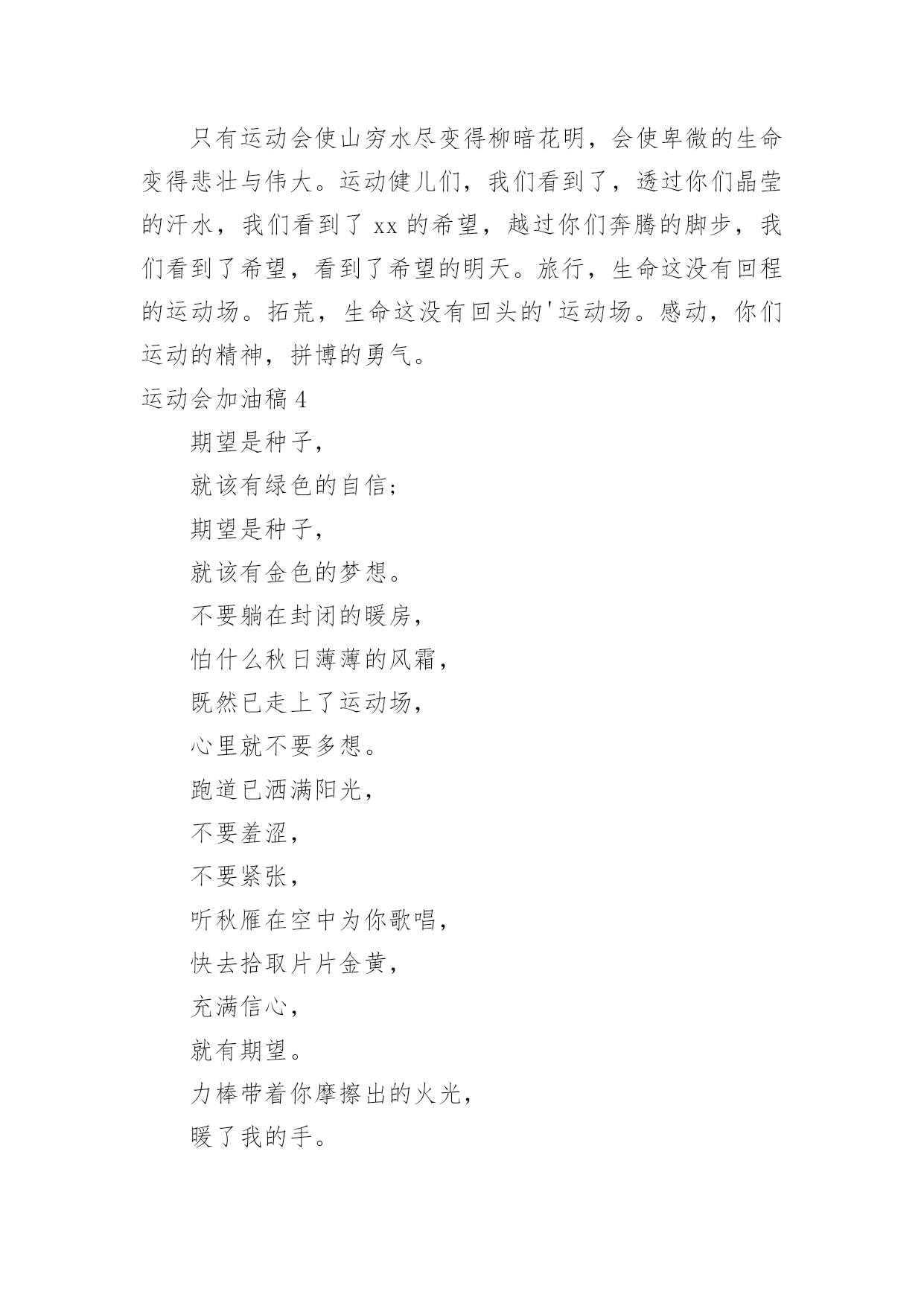 只有运动会使山穷水尽变得柳暗花明，会使卑微的生命变得悲壮与伟大。运动健儿们，我们看到了，透过你们晶莹的汗水，我们看到了 xx 的希望，越过你们奔腾的脚步，我们看到了希望，看到了希望的明天。旅行，生命这没有回程的运动场。拓荒，生命这没有回头的'运动场。感动，你们运动的精神，拼博的勇气。

运动会加油稿 4

期望是种子，

就该有绿色的自信；

期望是种子，

就该有金色的梦想。

不要躺在封闭的暖房，

怕什么秋日薄薄的风霜，

既然已走上了运动场，

心里就不要多想。

跑道已洒满阳光，

不要羞涩，

不要紧张，

听秋雁在空中为你歌唱，

快去拾取片片金黄，

充满信心，

就有期望。

力棒带着你摩擦出的火光，

暖了我的手。